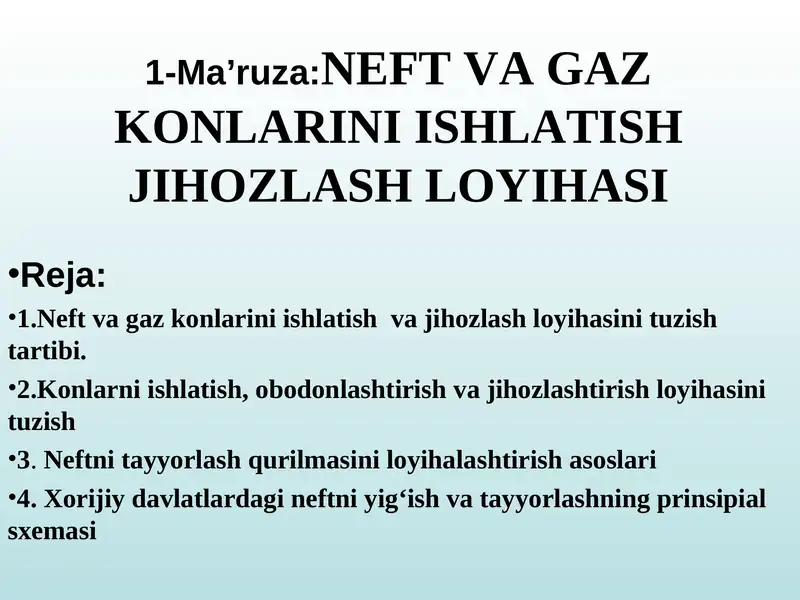 1-Ma’ruza:NEFT VA GAZ KONLARINI ISHLATISH JIHOZLASH LOYIHASI

•Reja:

•1.Neft va gaz konlarini ishlatish va jihozlash loyihasini tuzish tartibi.

•2.Konlarni ishlatish, obodonlashtirish va jihozlashtirish loyihasini tuzish

•3. Neftni tayyorlash qurilmasini loyihalashtirish asoslari

•4. Xorijiy davlatlardagi neftni yig‘ish va tayyorlashning prinsipial sxemasi